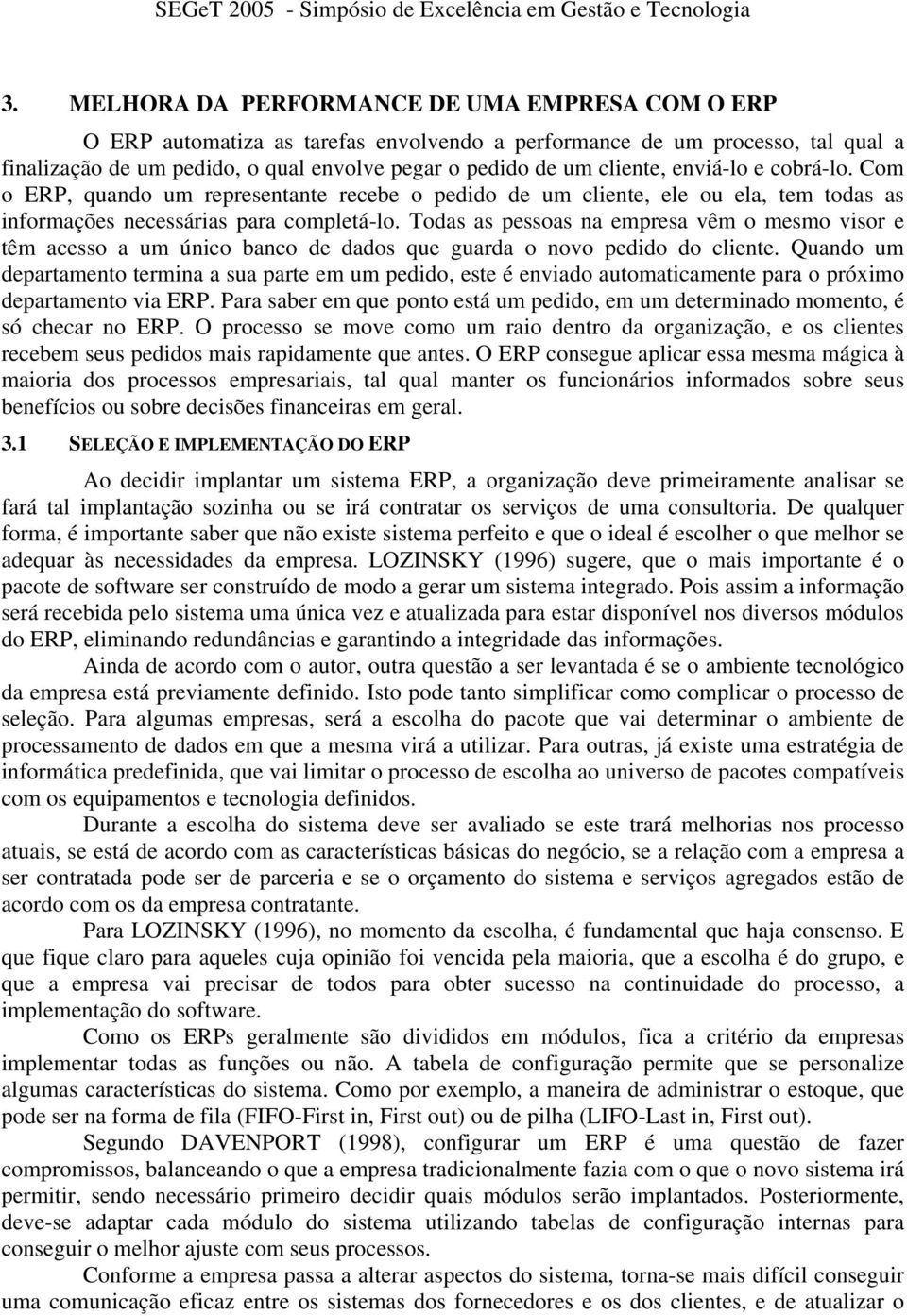 SEGeT 2005 - Simpósio de Excelência em Gestão e Tecnologia

3. MELHORA DA PERFORMANCE DE UMA EMPRESA COM O ERP

O ERP automatiza as tarefas envolvendo a performance de um processo, tal qual a finalização de um pedido, o qual envolve pegar o pedido de um cliente, enviá-lo e cobrá-lo. Com o ERP, quando um representante recebe o pedido de um cliente, ele ou ela, tem todas as informações necessárias para completá-lo. Todas as pessoas na empresa vêm o mesmo visor e têm acesso a um único banco de dados que guarda o novo pedido do cliente. Quando um departamento termina a sua parte em um pedido, este é enviado automaticamente para o próximo departamento via ERP. Para saber em que ponto está um pedido, em um determinado momento, é só checar no ERP. O processo se move como um raio dentro da organização, e os clientes recebem seus pedidos mais rapidamente que antes. O ERP consegue aplicar essa mesma mágica à maioria dos processos empresariais, tal qual manter os funcionários informados sobre seus benefícios ou sobre decisões financeiras em geral.

3.1 SELEÇÃO E IMPLEMENTAÇÃO DO ERP

Ao decidir implantar um sistema ERP, a organização deve primeiramente analisar se fará tal implantação sozinha ou se irá contratar os serviços de uma consultoria. De qualquer forma, é importante saber que não existe sistema perfeito e que o ideal é escolher o que melhor se adequar às necessidades da empresa. LOZINSKY (1996) sugere, que o mais importante é o pacote de software ser construído de modo a gerar um sistema integrado. Pois assim a informação será recebida pelo sistema uma única vez e atualizada para estar disponível nos diversos módulos do ERP, eliminando redundâncias e garantindo a integridade das informações.

Ainda de acordo com o autor, outra questão a ser levantada é se o ambiente tecnológico da empresa está previamente definido. Isto pode tanto simplificar como complicar o processo de seleção. Para algumas empresas, será a escolha do pacote que vai determinar o ambiente de processamento de dados em que a mesma virá a utilizar. Para outras, já existe uma estratégia de informática predefinida, que vai limitar o processo de escolha ao universo de pacotes compatíveis com os equipamentos e tecnologia definidos.

Durante a escolha do sistema deve ser avaliado se este trará melhorias nos processo atuais, se está de acordo com as características básicas do negócio, se a relação com a empresa a ser contratada pode ser de parceria e se o orçamento do sistema e serviços agregados estão de acordo com os da empresa contratante.

Para LOZINSKY (1996), no momento da escolha, é fundamental que haja consenso. E que fique claro para aqueles cuja opinião foi vencida pela maioria, que a escolha é do grupo, e que a empresa vai precisar de todos para obter sucesso na continuidade do processo, a implementação do software.

Como os ERPs geralmente são divididos em módulos, fica a critério da empresas implementar todas as funções ou não. A tabela de configuração permite que se personalize algumas características do sistema. Como por exemplo, a maneira de administrar o estoque, que pode ser na forma de fila (FIFO-First in, First out) ou de pilha (LIFO-Last in, First out).

Segundo DAVENPORT (1998), configurar um ERP é uma questão de fazer compromissos, balanceando o que a empresa tradicionalmente fazia com o que o novo sistema irá permitir, sendo necessário primeiro decidir quais módulos serão implantados. Posteriormente, deve-se adaptar cada módulo do sistema utilizando tabelas de configuração internas para conseguir o melhor ajuste com seus processos.

Conforme a empresa passa a alterar aspectos do sistema, torna-se mais difícil conseguir uma comunicação eficaz entre os sistemas dos fornecedores e os dos clientes, e de atualizar o